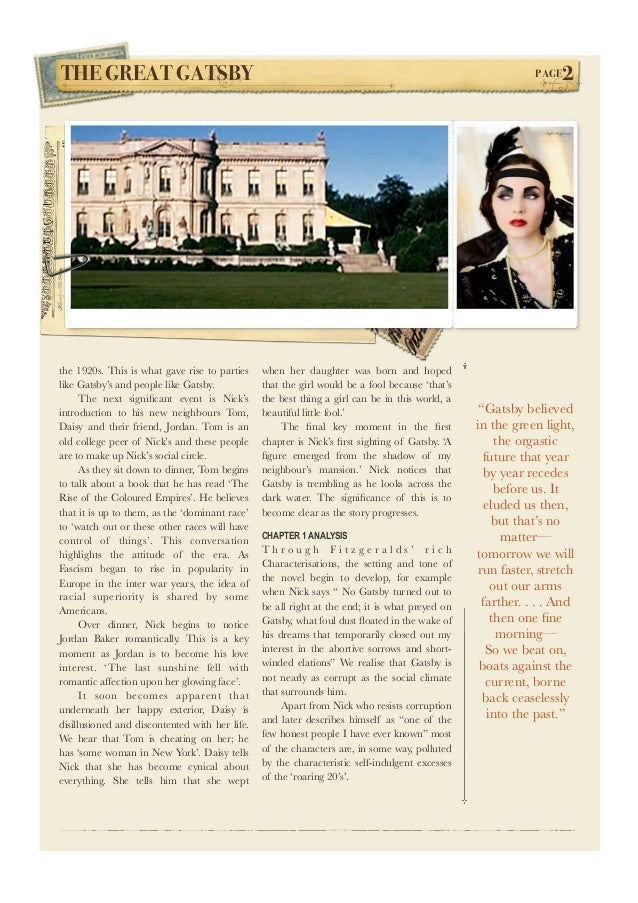 THE GREAT GATSBY

PAGE 2

the 1920s. This is what gave rise to parties like Gatsby's and people like Gatsby.

The next significant event is Nick's introduction to his new neighbours Tom, Daisy and their friend, Jordan. Tom is an old college peer of Nick's and these people are to make up Nick's social circle.

As they sit down to dinner, Tom begins to talk about a book that he has read 'The Rise of the Coloured Empires'. He believes that it is up to them, as the 'dominant race' to 'watch out or these other races will have control of things'. This conversation highlights the attitude of the era. As Fascism began to rise in popularity in Europe in the inter war years, the idea of racial superiority is shared by some Americans.

Over dinner, Nick begins to notice Jordan Baker romantically. This is a key moment as Jordan is to become his love interest. 'The last sunshine fell with romantic affection upon her glowing face'.

It soon becomes apparent that underneath her happy exterior, Daisy is disillusioned and discontented with her life. We hear that Tom is cheating on her; he has 'some woman in New York'. Daisy tells Nick that she has become cynical about everything. She tells him that she wept when her daughter was born and hoped that the girl would be a fool because 'that's the best thing a girl can be in this world, a beautiful little fool.'

The final key moment in the first chapter is Nick's first sighting of Gatsby. 'A figure emerged from the shadow of my neighbour's mansion.' Nick notices that Gatsby is trembling as he looks across the dark water. The significance of this is to become clear as the story progresses.

CHAPTER 1 ANALYSIS

Through Fitzgeralds' rich Characterisations, the setting and tone of the novel begin to develop, for example when Nick says " No Gatsby turned out to be all right at the end; it is what preyed on Gatsby, what foul dust floated in the wake of his dreams that temporarily closed out my interest in the abortive sorrows and short-winded elations" We realise that Gatsby is not nearly as corrupt as the social climate that surrounds him.

Apart from Nick who resists corruption and later describes himself as "one of the few honest people I have ever known" most of the characters are, in some way, polluted by the characteristic self-indulgent excesses of the 'roaring 20's'.

"Gatsby believed in the green light, the orgastic future that year by year recedes before us. It eluded us then, but that's no matter— tomorrow we will run faster, stretch out our arms farther. . . . And then one fine morning— So we beat on, boats against the current, borne back ceaselessly into the past."